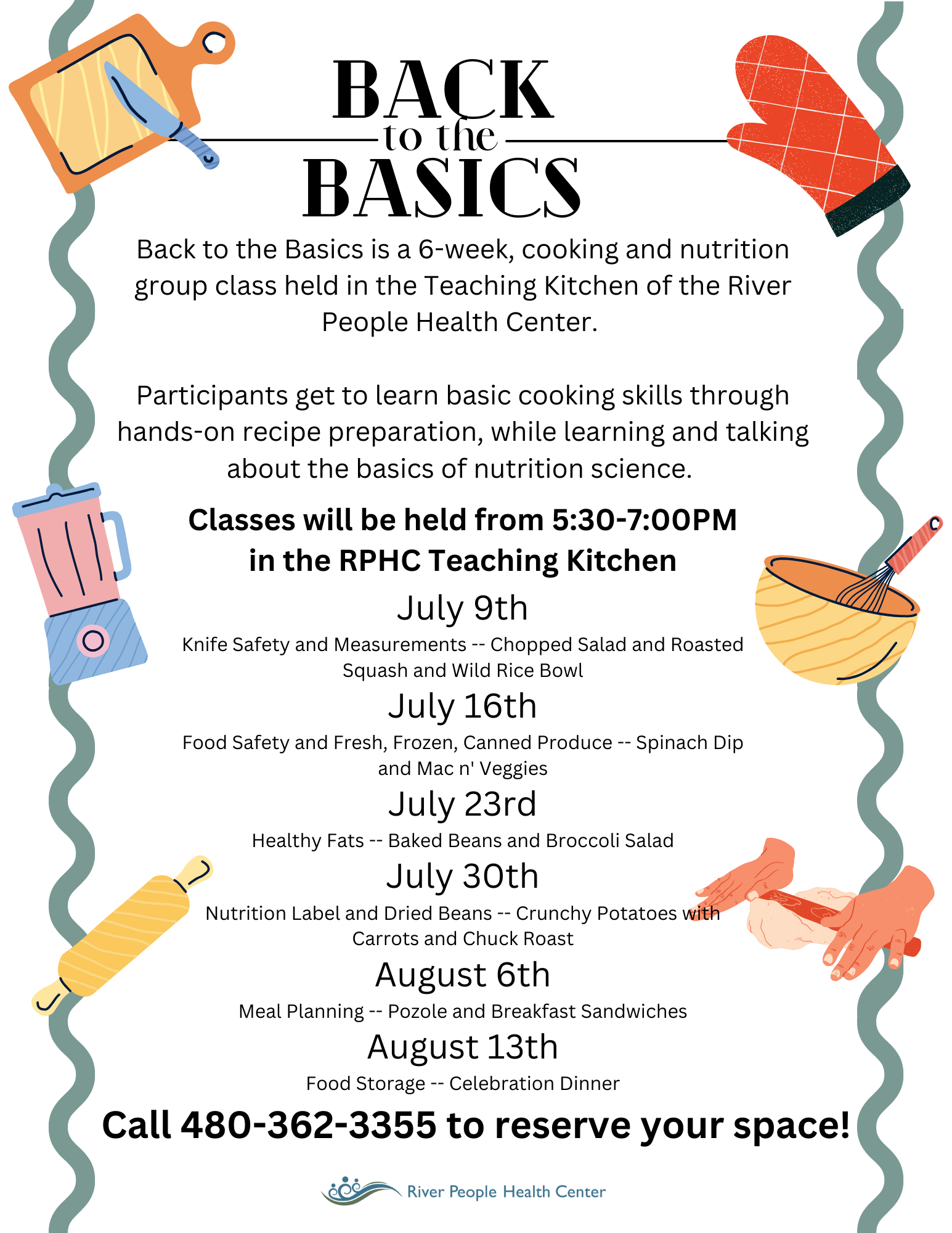 BACK
to the
BASICS

Back to the Basics is a 6-week, cooking and nutrition group class held in the Teaching Kitchen of the River People Health Center.

Participants get to learn basic cooking skills through hands-on recipe preparation, while learning and talking about the basics of nutrition science.

Classes will be held from 5:30-7:00PM in the RPHC Teaching Kitchen

July 9th
Knife Safety and Measurements -- Chopped Salad and Roasted Squash and Wild Rice Bowl

July 16th
Food Safety and Fresh, Frozen, Canned Produce -- Spinach Dip and Mac n' Veggies

July 23rd
Healthy Fats -- Baked Beans and Broccoli Salad

July 30th
Nutrition Label and Dried Beans -- Crunchy Potatoes with Carrots and Chuck Roast

August 6th
Meal Planning -- Pozole and Breakfast Sandwiches

August 13th
Food Storage -- Celebration Dinner

Call 480-362-3355 to reserve your space!

River People Health Center